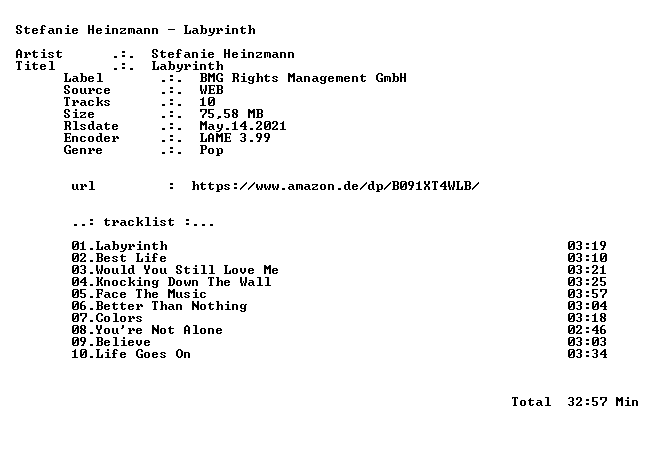 Stefanie Heinzmann - Labyrinth

Artist .:. Stefanie Heinzmann
Titel .:. Labyrinth
Label .:. BMG Rights Management GmbH
Source .:. WEB
Tracks .:. 10
Size .:. 75,58 MB
Rlsdate .:. May.14.2021
Encoder .:. LAME 3.99
Genre .:. Pop

url : https://www.amazon.de/dp/B091XT4WLB/

..: tracklist :...

01.Labyrinth 03:19
02.Best Life 03:10
03.Would You Still Love Me 03:21
04.Knocking Down The Wall 03:25
05.Face The Music 03:57
06.Better Than Nothing 03:04
07.Colors 03:18
08.You're Not Alone 02:46
09.Believe 03:03
10.Life Goes On 03:34

Total 32:57 Min